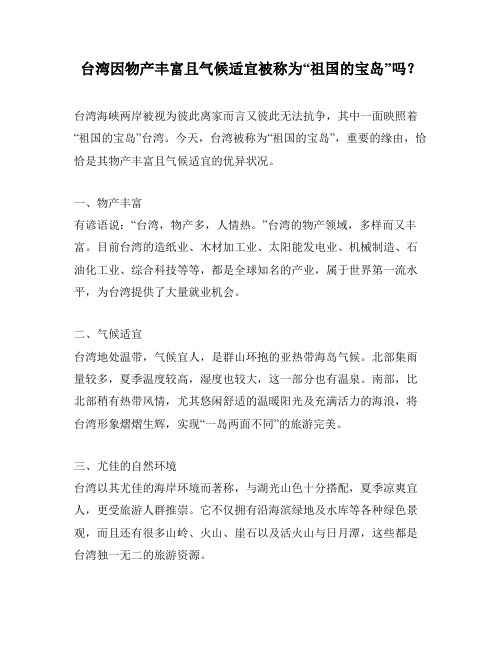 台湾因物产丰富且气候适宜被称为“祖国的宝岛”吗？

台湾海峡两岸被视为彼此离家而言又彼此无法抗争，其中一面映照着“祖国的宝岛”台湾。今天，台湾被称为“祖国的宝岛”，重要的缘由，恰恰是其物产丰富且气候适宜的优异状况。

一、物产丰富
有谚语说：“台湾，物产多，人情热。”台湾的物产领域，多样而又丰富。目前台湾的造纸业、木材加工业、太阳能发电业、机械制造、石油化工业、综合科技等等，都是全球知名的产业，属于世界第一流水平，为台湾提供了大量就业机会。

二、气候适宜
台湾地处温带，气候宜人，是群山环抱的亚热带海岛气候。北部集雨量较多，夏季温度较高，湿度也较大，这一部分也有温泉。南部，比北部稍有热带风情，尤其悠闲舒适的温暖阳光及充满活力的海浪，将台湾形象熠熠生辉，实现“一岛两面不同”的旅游完美。

三、尤佳的自然环境
台湾以其尤佳的海岸环境而著称，与湖光山色十分搭配，夏季凉爽宜人，更受旅游人群推崇。它不仅拥有沿海滨绿地及水库等各种绿色景观，而且还有很多山岭、火山、崖石以及活火山与日月潭，这些都是台湾独一无二的旅游资源。